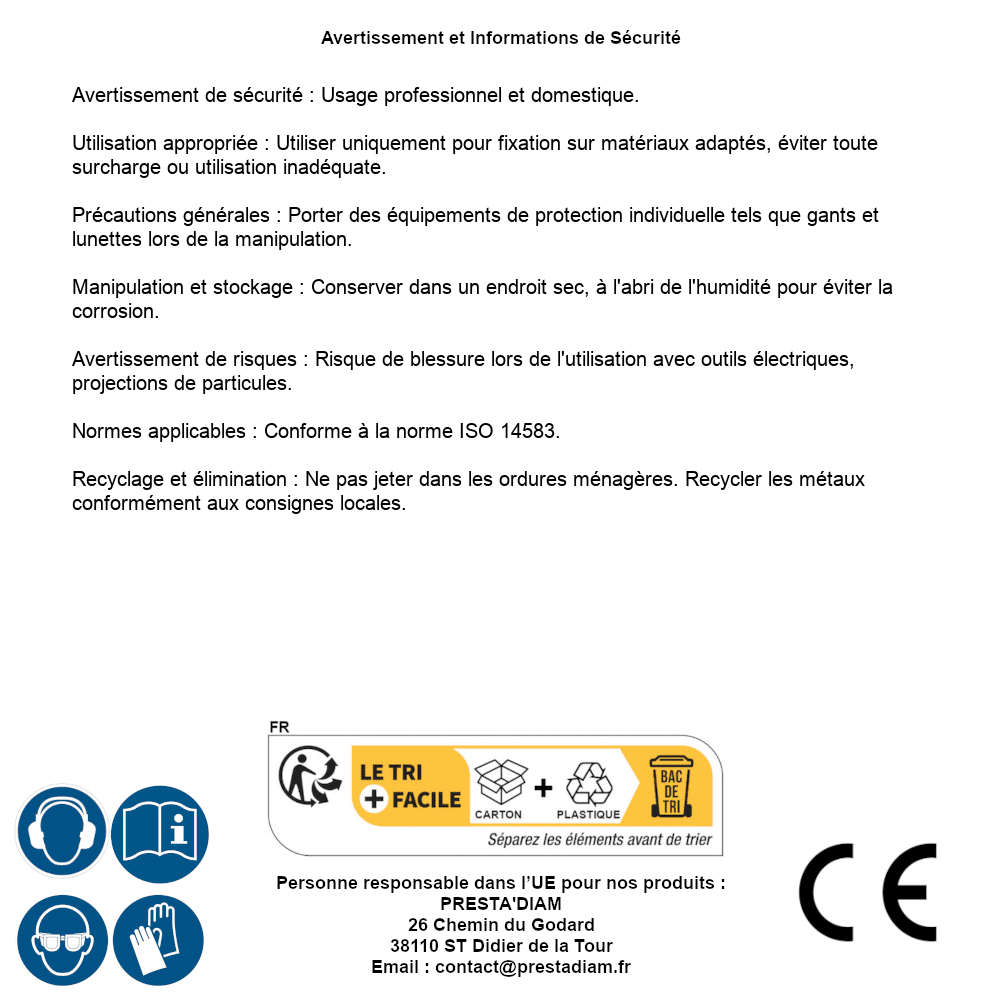 Avertissement et Informations de Sécurité

Avertissement de sécurité : Usage professionnel et domestique.

Utilisation appropriée : Utiliser uniquement pour fixation sur matériaux adaptés, éviter toute surcharge ou utilisation inadéquate.

Précautions générales : Porter des équipements de protection individuelle tels que gants et lunettes lors de la manipulation.

Manipulation et stockage : Conserver dans un endroit sec, à l'abri de l'humidité pour éviter la corrosion.

Avertissement de risques : Risque de blessure lors de l'utilisation avec outils électriques, projections de particules.

Normes applicables : Conforme à la norme ISO 14583.

Recyclage et élimination : Ne pas jeter dans les ordures ménagères. Recycler les métaux conformément aux consignes locales.

FR

LE TRI + FACILE

CARTON + PLASTIQUE

BAC DE TRI

Séparez les éléments avant de trier

Personne responsable dans l'UE pour nos produits :
PRESTA'DIAM
26 Chemin du Godard
38110 ST Didier de la Tour
Email : contact@prestadiam.fr

CE